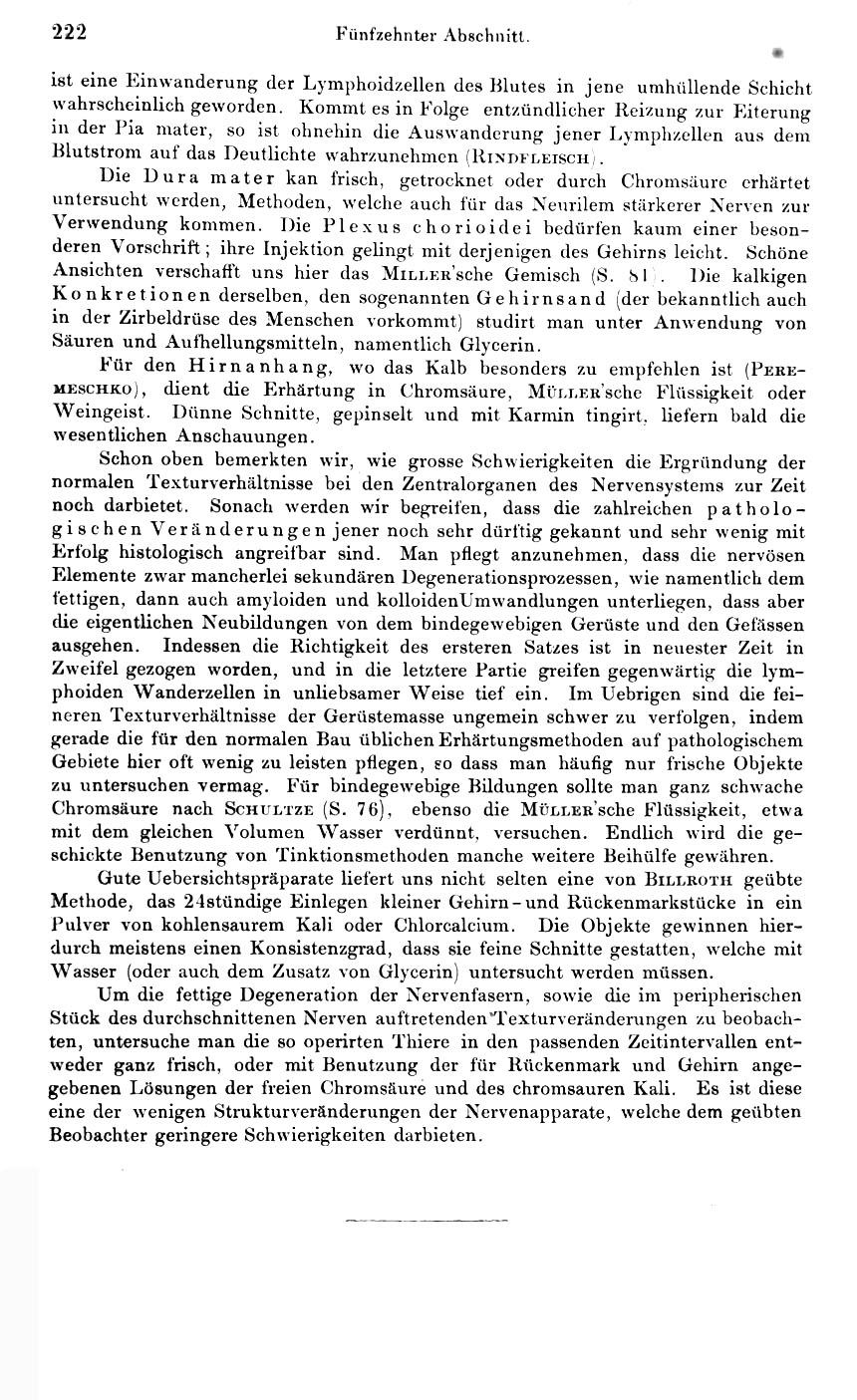 222 Fünfzehnter Abschnitt.

ist eine Einwanderung der Lymphoidzellen des Blutes in jene umhüllende Schicht wahrscheinlich geworden. Kommt es in Folge entzündlicher Reizung zur Eiterung in der Pia mater, so ist ohnehin die Auswanderung jener Lymphzellen aus dem Blutstrom auf das Deutlichte wahrzunehmen (Rindfleisch).

Die Dura mater kan frisch, getrocknet oder durch Chromsäure erhärtet untersucht werden, Methoden, welche auch für das Neurilem stärkerer Nerven zur Verwendung kommen. Die Plexus chorioidei bedürfen kaum einer besonderen Vorschrift; ihre Injektion gelingt mit derjenigen des Gehirns leicht. Schöne Ansichten verschafft uns hier das Miller'sche Gemisch (S. 81). Die kalkigen Konkretionen derselben, den sogenannten Gehirnsand (der bekanntlich auch in der Zirbeldrüse des Menschen vorkommt) studirt man unter Anwendung von Säuren und Aufhellungsmitteln, namentlich Glycerin.

Für den Hirnanhang, wo das Kalb besonders zu empfehlen ist (Peremeschko), dient die Erhärtung in Chromsäure, Müller'sche Flüssigkeit oder Weingeist. Dünne Schnitte, gepinselt und mit Karmin tingirt, liefern bald die wesentlichen Anschauungen.

Schon oben bemerkten wir, wie grosse Schwierigkeiten die Ergründung der normalen Texturverhältnisse bei den Zentralorganen des Nervensystems zur Zeit noch darbietet. Sonach werden wir begreifen, dass die zahlreichen pathologischen Veränderungen jener noch sehr dürftig gekannt und sehr wenig mit Erfolg histologisch angreifbar sind. Man pflegt anzunehmen, dass die nervösen Elemente zwar mancherlei sekundären Degenerationsprozessen, wie namentlich dem fettigen, dann auch amyloiden und kolloidenUmwandlungen unterliegen, dass aber die eigentlichen Neubildungen von dem bindegewebigen Gerüste und den Gefässen ausgehen. Indessen die Richtigkeit des ersteren Satzes ist in neuester Zeit in Zweifel gezogen worden, und in die letztere Partie greifen gegenwärtig die lymphoiden Wanderzellen in unliebsamer Weise tief ein. Im Uebrigen sind die feineren Texturverhältnisse der Gerüstemasse ungemein schwer zu verfolgen, indem gerade die für den normalen Bau üblichen Erhärtungsmethoden auf pathologischem Gebiete hier oft wenig zu leisten pflegen, so dass man häufig nur frische Objekte zu untersuchen vermag. Für bindegewebige Bildungen sollte man ganz schwache Chromsäure nach Schultze (S. 76), ebenso die Müller'sche Flüssigkeit, etwa mit dem gleichen Volumen Wasser verdünnt, versuchen. Endlich wird die geschickte Benutzung von Tinktionsmethoden manche weitere Beihülfe gewähren.

Gute Uebersichtspräparate liefert uns nicht selten eine von Billroth geübte Methode, das 24stündige Einlegen kleiner Gehirn- und Rückenmarkstücke in ein Pulver von kohlensaurem Kali oder Chlorcalcium. Die Objekte gewinnen hierdurch meistens einen Konsistenzgrad, dass sie feine Schnitte gestatten, welche mit Wasser (oder auch dem Zusatz von Glycerin) untersucht werden müssen.

Um die fettige Degeneration der Nervenfasern, sowie die im peripherischen Stück des durchschnittenen Nerven auftretenden Texturveränderungen zu beobachten, untersuche man die so operirten Thiere in den passenden Zeitintervallen entweder ganz frisch, oder mit Benutzung der für Rückenmark und Gehirn angegebenen Lösungen der freien Chromsäure und des chromsauren Kali. Es ist diese eine der wenigen Strukturveränderungen der Nervenapparate, welche dem geübten Beobachter geringere Schwierigkeiten darbieten.